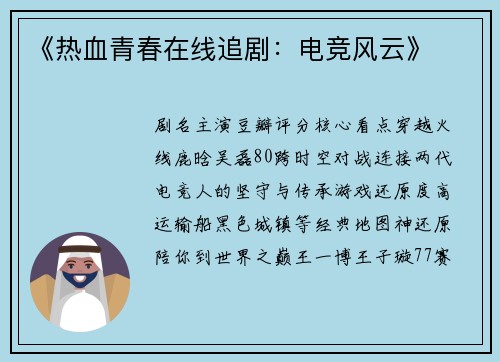 《热血青春在线追剧：电竞风云》

剧名主演豆瓣评分核心看点穿越火线鹿晗吴磊80跨时空对战连接两代电竞人的坚守与传承游戏还原度高运输船黑色城镇等经典地图神还原陪你到世界之巅王一博王子璇77赛